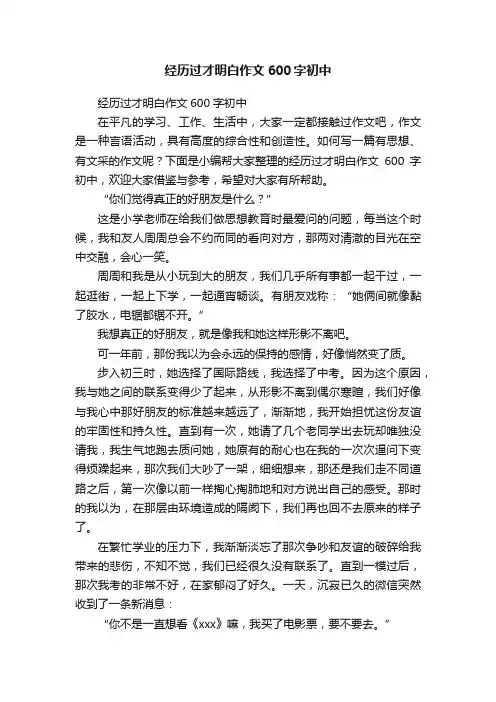 经历过才明白作文 600 字初中

经历过才明白作文 600 字初中

在平凡的学习、工作、生活中，大家一定都接触过作文吧，作文是一种言语活动，具有高度的综合性和创造性。如何写一篇有思想、有文采的作文呢？下面是小编帮大家整理的经历过才明白作文 600 字初中，欢迎大家借鉴与参考，希望对大家有所帮助。

“你们觉得真正的好朋友是什么？”

这是小学老师在给我们做思想教育时最爱问的问题，每当这个时候，我和友人周周总会不约而同的看向对方，那两对清澈的目光在空中交融，会心一笑。

周周和我是从小玩到大的朋友，我们几乎所有事都一起干过，一起逛街，一起上下学，一起通宵畅谈。有朋友戏称：“她俩间就像黏了胶水，电锯都锯不开。”

我想真正的好朋友，就是像我和她这样形影不离吧。

可一年前，那份我以为会永远的保持的感情，好像悄然变了质。

步入初三时，她选择了国际路线，我选择了中考。因为这个原因，我与她之间的联系变得少了起来，从形影不离到偶尔寒暄，我们好像与我心中那好朋友的标准越来越远了，渐渐地，我开始担忧这份友谊的牢固性和持久性。直到有一次，她请了几个老同学出去玩却唯独没请我，我生气地跑去质问她，她原有的耐心也在我的一次次逼问下变得烦躁起来，那次我们大吵了一架，细细想来，那还是我们走不同道路之后，第一次像以前一样掏心掏肺地和对方说出自己的感受。那时的我以为，在那层由环境造成的隔阂下，我们再也回不去原来的样子了。

在繁忙学业的压力下，我渐渐淡忘了那次争吵和友谊的破碎给我带来的悲伤，不知不觉，我们已经很久没有联系了。直到一模过后，那次我考的非常不好，在家郁闷了好久。一天，沉寂已久的微信突然收到了一条新消息：

“你不是一直想看《xxx》嘛，我买了电影票，要不要去。”